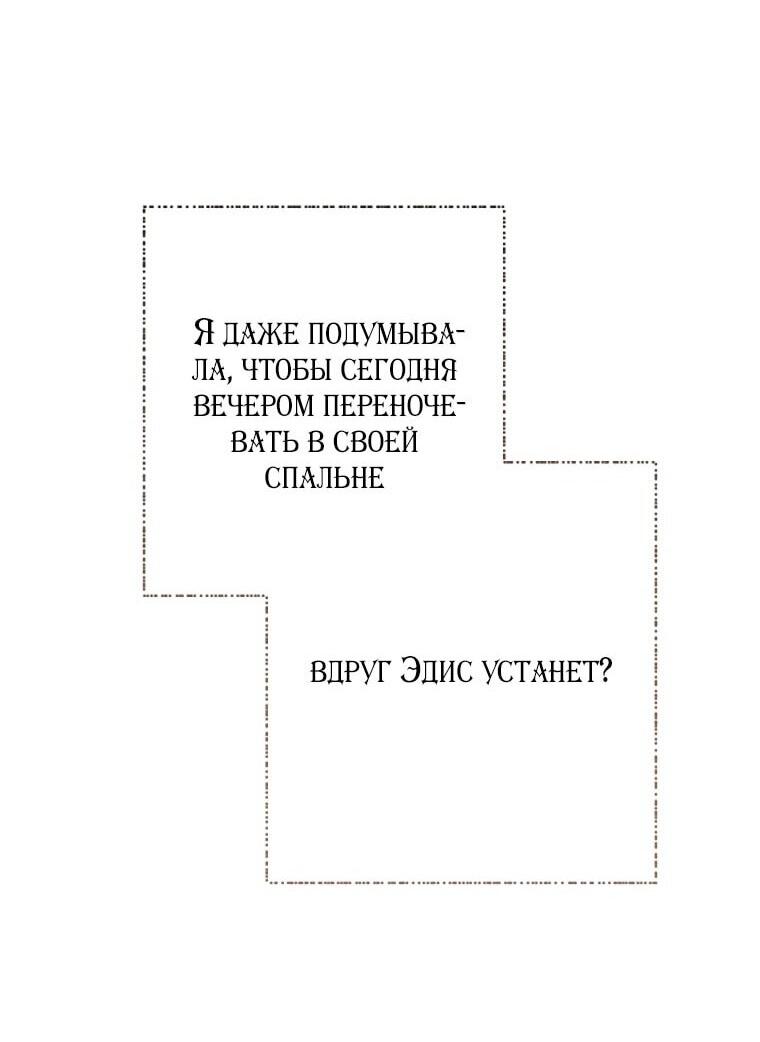 Я ДАЖЕ ПОДУМЫВАЛА, ЧТОБЫ СЕГОДНЯ ВЕЧЕРОМ ПЕРЕНОЧЕВАТЬ В СВОЕЙ СПАЛЬНЕ

ВДРУГ ЭДИС УСТАНЕТ?